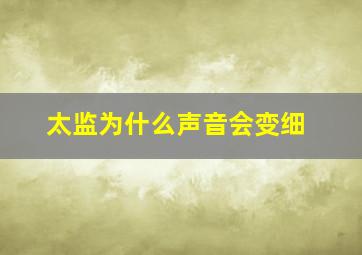 太监为什么声音会变细